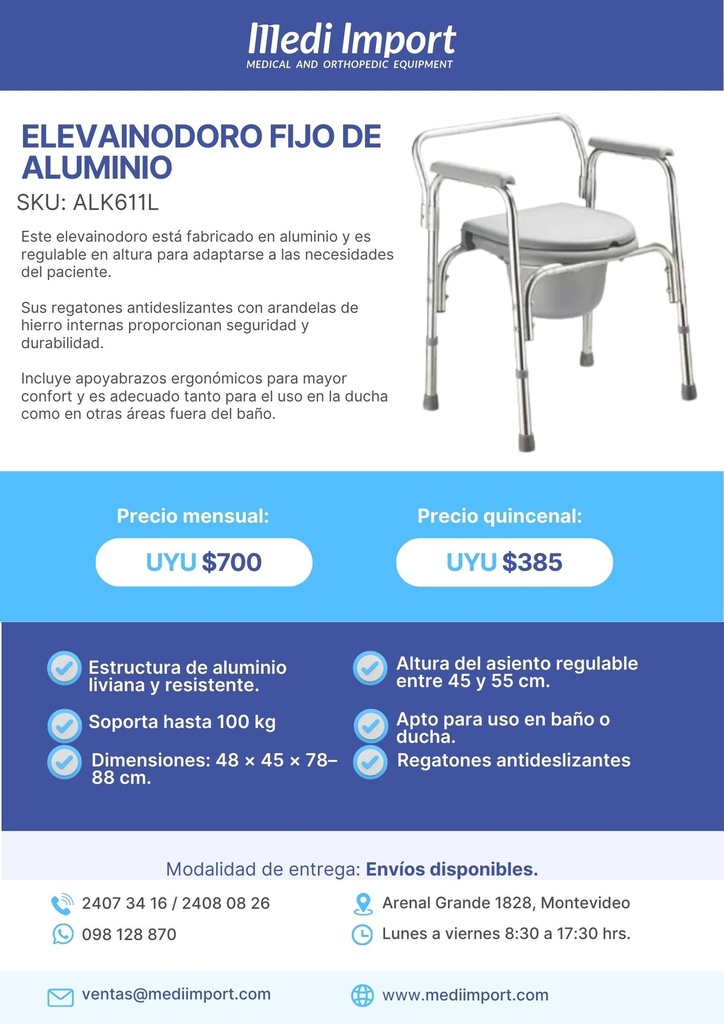 Medi Import
MEDICAL AND ORTHOPEDIC EQUIPMENT

ELEVAINODORO FIJO DE ALUMINIO
SKU: ALK611L

Este elevainodoro está fabricado en aluminio y es regulable en altura para adaptarse a las necesidades del paciente.

Sus regatones antideslizantes con arandelas de hierro internas proporcionan seguridad y durabilidad.

Incluye apoyabrazos ergonómicos para mayor confort y es adecuado tanto para el uso en la ducha como en otras áreas fuera del baño.

Precio mensual:
UYU $700

Precio quincenal:
UYU $385

Estructura de aluminio liviana y resistente.

Soporta hasta 100 kg

Dimensiones: 48 × 45 × 78–88 cm.

Altura del asiento regulable entre 45 y 55 cm.

Apto para uso en baño o ducha.

Regatones antideslizantes

Modalidad de entrega: Envíos disponibles.

2407 34 16 / 2408 08 26
098 128 870
Arenal Grande 1828, Montevideo
Lunes a viernes 8:30 a 17:30 hrs.

ventas@mediimport.com
www.mediimport.com